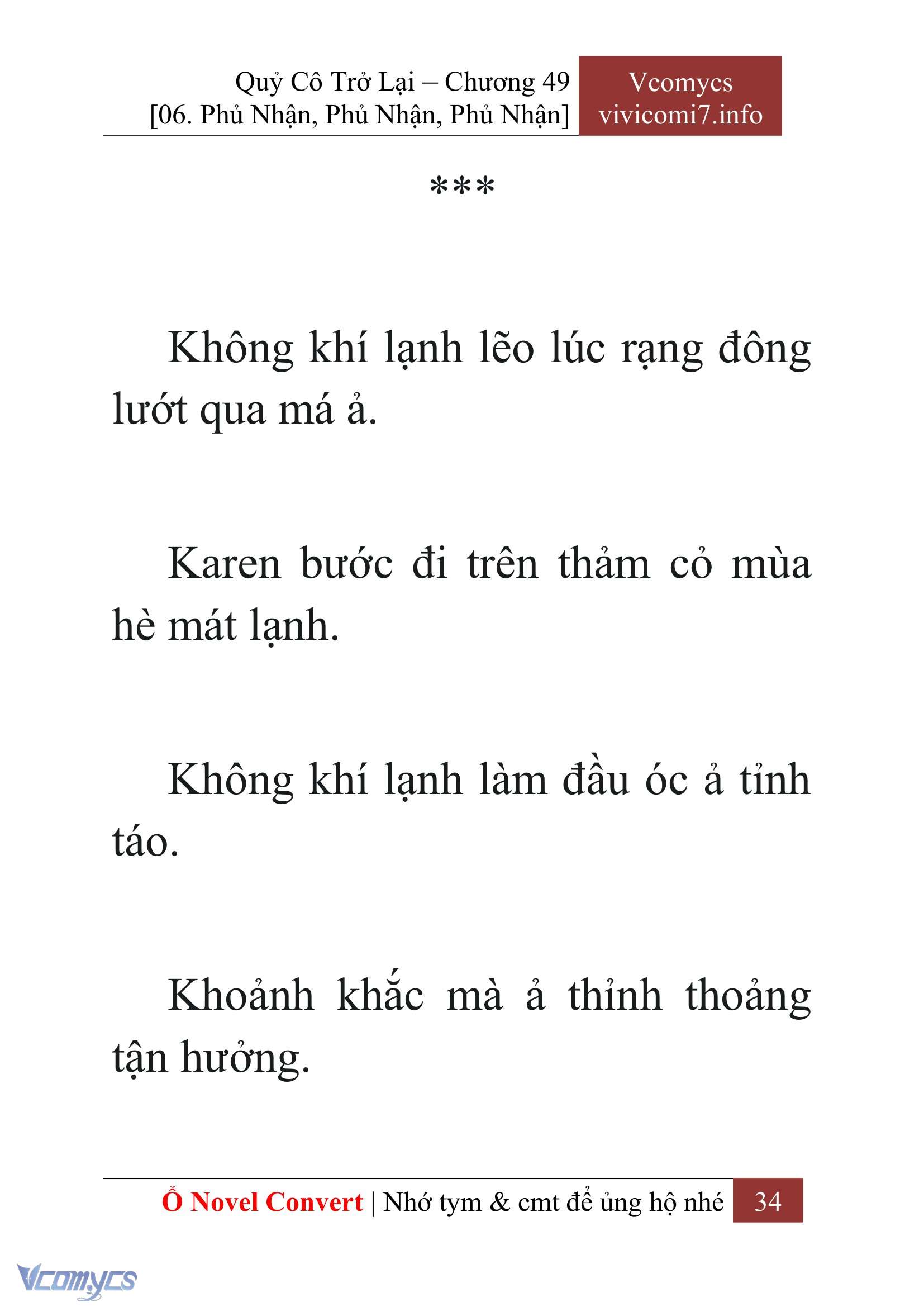 Quỷ Cô Trở Lại – Chương 49
[06. Phủ Nhận, Phủ Nhận, Phủ Nhận]

Vcomycs
vivicomi7.info

***

Không khí lạnh lẽo lúc rạng đông lướt qua má ả.

Karen bước đi trên thảm cỏ mùa hè mát lạnh.

Không khí lạnh làm đầu óc ả tỉnh táo.

Khoảnh khắc mà ả thỉnh thoảng tận hưởng.

Ổ Novel Convert | Nhớ tym & cmt để ủng hộ nhé 34

Vcomycs